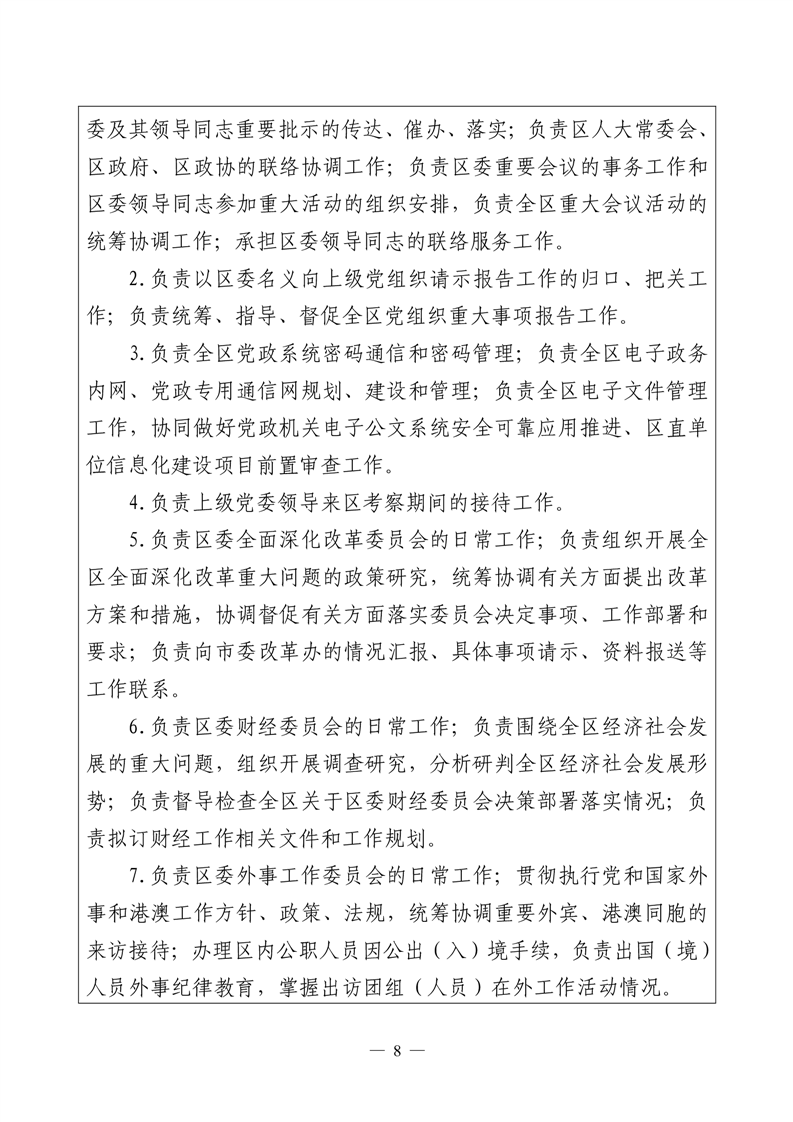 委及其领导同志重要批示的传达、催办、落实；负责区人大常委会、区政府、区政协的联络协调工作；负责区委重要会议的事务工作和区委领导同志参加重大活动的组织安排，负责全区重大会议活动的统筹协调工作；承担区委领导同志的联络服务工作。

2.负责以区委名义向上级党组织请示报告工作的归口、把关工作；负责统筹、指导、督促全区党组织重大事项报告工作。

3.负责全区党政系统密码通信和密码管理；负责全区电子政务内网、党政专用通信网规划、建设和管理；负责全区电子文件管理工作，协同做好党政机关电子公文系统安全可靠应用推进、区直单位信息化建设项目前置审查工作。

4.负责上级党委领导来区考察期间的接待工作。

5.负责区委全面深化改革委员会的日常工作；负责组织开展全区全面深化改革重大问题的政策研究，统筹协调有关方面提出改革方案和措施，协调督促有关方面落实委员会决定事项、工作部署和要求；负责向市委改革办的情况汇报、具体事项请示、资料报送等工作联系。

6.负责区委财经委员会的日常工作；负责围绕全区经济社会发展的重大问题，组织开展调查研究，分析研判全区经济社会发展形势；负责督导检查全区关于区委财经委员会决策部署落实情况；负责拟订财经工作相关文件和工作规划。

7.负责区委外事工作委员会的日常工作；贯彻执行党和国家外事和港澳工作方针、政策、法规，统筹协调重要外宾、港澳同胞的来访接待；办理区内公职人员因公出（入）境手续，负责出国（境）人员外事纪律教育，掌握出访团组（人员）在外工作活动情况。

— 8 —